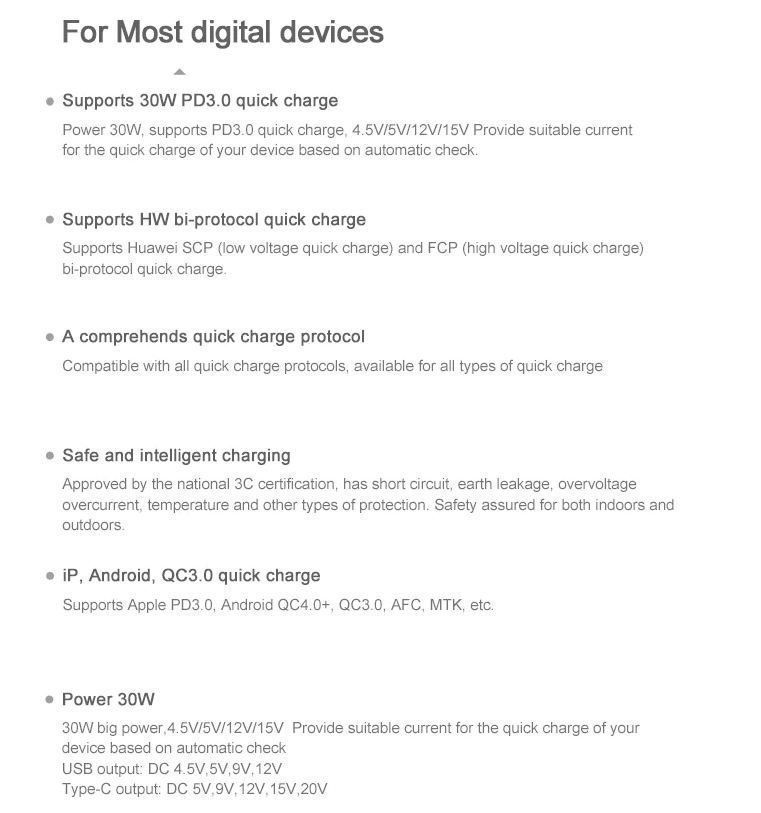 For Most digital devices

• Supports 30W PD3.0 quick charge

Power 30W, supports PD3.0 quick charge, 4.5V/5V/12V/15V Provide suitable current for the quick charge of your device based on automatic check.

• Supports HW bi-protocol quick charge

Supports Huawei SCP (low voltage quick charge) and FCP (high voltage quick charge) bi-protocol quick charge.

• A comprehends quick charge protocol

Compatible with all quick charge protocols, available for all types of quick charge

• Safe and intelligent charging

Approved by the national 3C certification, has short circuit, earth leakage, overvoltage overcurrent, temperature and other types of protection. Safety assured for both indoors and outdoors.

• iP, Android, QC3.0 quick charge

Supports Apple PD3.0, Android QC4.0+, QC3.0, AFC, MTK, etc.

• Power 30W

30W big power,4.5V/5V/12V/15V Provide suitable current for the quick charge of your device based on automatic check
USB output: DC 4.5V,5V,9V,12V
Type-C output: DC 5V,9V,12V,15V,20V